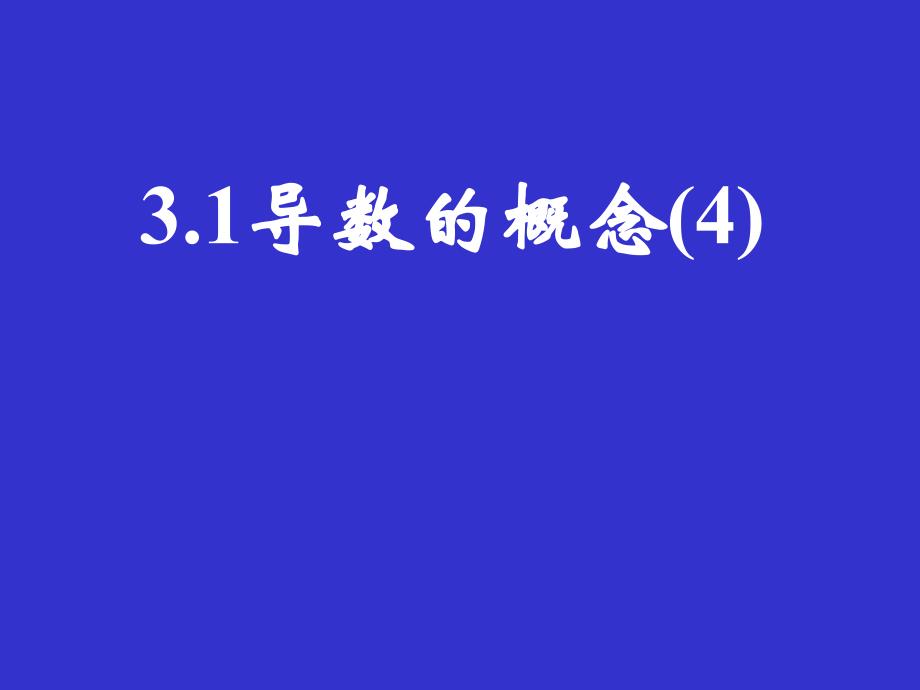 3.1导数的概念(4)